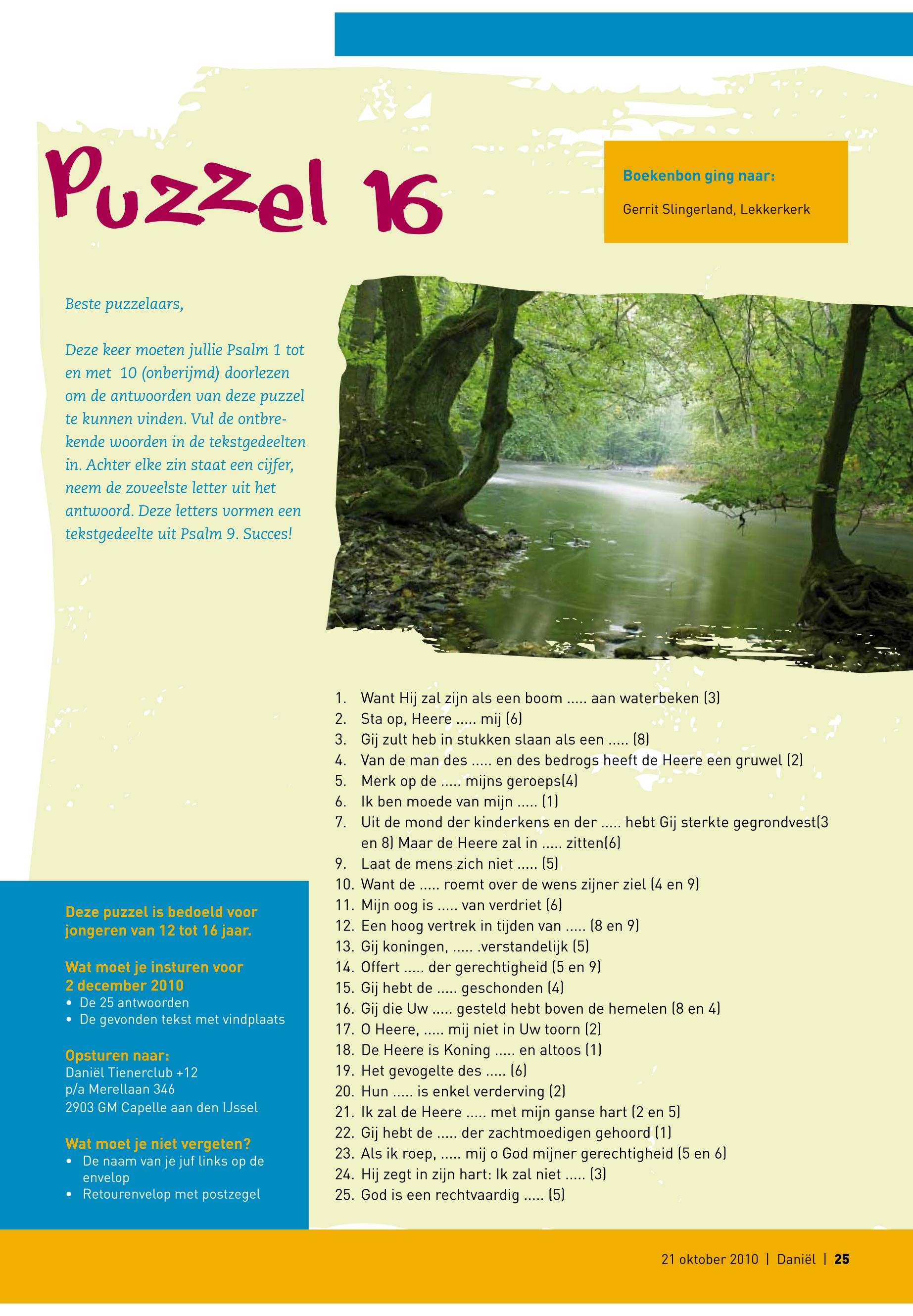 Puzzel 16

Boekenbon ging naar:

Gerrit Slingerland, Lekkerkerk

Beste puzzelaars,

Deze keer moeten jullie Psalm 1 tot en met 10 (onberijmd) doorlezen om de antwoorden van deze puzzel te kunnen vinden. Vul de ontbrekende woorden in de tekstgedeelten in. Achter elke zin staat een cijfer, neem de zoveelste letter uit het antwoord. Deze letters vormen een tekstgedeelte uit Psalm 9. Succes!

1. Want Hij zal zijn als een boom ..... aan waterbeken (3)
2. Sta op, Heere ..... mij (6)
3. Gij zult heb in stukken slaan als een ..... (8)
4. Van de man des ..... en des bedrogs heeft de Heere een gruwel (2)
5. Merk op de ..... mijns geroeps(4)
6. Ik ben moede van mijn ..... (1)
7. Uit de mond der kinderkens en der ..... hebt Gij sterkte gegrondvest(3 en 8) Maar de Heere zal in ..... zitten(6)
9. Laat de mens zich niet ..... (5)
10. Want de ..... roemt over de wens zijner ziel (4 en 9)
11. Mijn oog is ..... van verdriet (6)
12. Een hoog vertrek in tijden van ..... (8 en 9)
13. Gij koningen, ..... .verstandelijk (5)
14. Offert ..... der gerechtigheid (5 en 9)
15. Gij hebt de ..... geschonden (4)
16. Gij die Uw ..... gesteld hebt boven de hemelen (8 en 4)
17. O Heere, ..... mij niet in Uw toorn (2)
18. De Heere is Koning ..... en altoos (1)
19. Het gevogelte des ..... (6)
20. Hun ..... is enkel verderving (2)
21. Ik zal de Heere ..... met mijn ganse hart (2 en 5)
22. Gij hebt de ..... der zachtmoedigen gehoord (1)
23. Als ik roep, ..... mij o God mijner gerechtigheid (5 en 6)
24. Hij zegt in zijn hart: Ik zal niet ..... (3)
25. God is een rechtvaardig ..... (5)

Deze puzzel is bedoeld voor jongeren van 12 tot 16 jaar.

Wat moet je insturen voor 2 december 2010
• De 25 antwoorden
• De gevonden tekst met vindplaats

Opsturen naar:
Daniël Tienerclub +12
p/a Merellaan 346
2903 GM Capelle aan den IJssel

Wat moet je niet vergeten?
• De naam van je juf links op de envelop
• Retourenvelop met postzegel

21 oktober 2010 | Daniël | 25